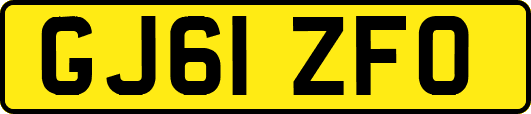 GJ61 ZFO